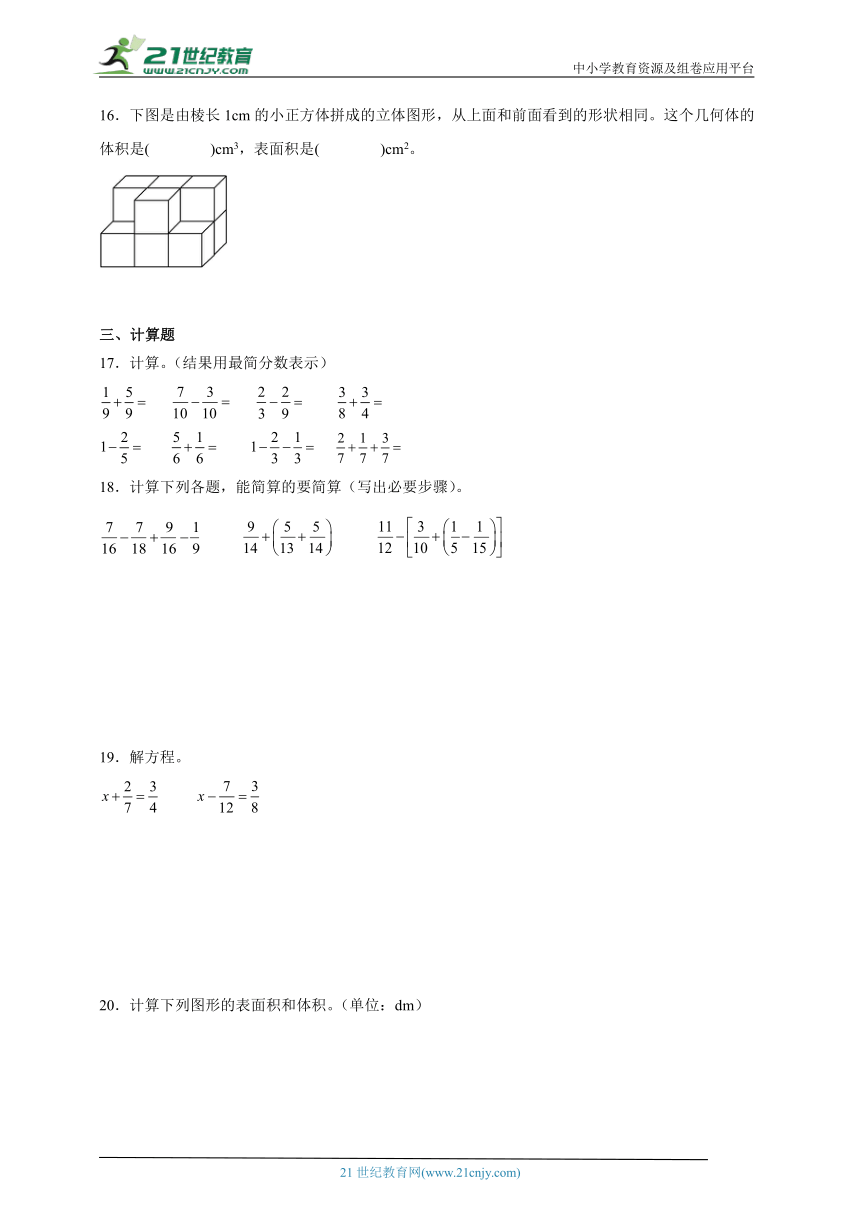 21世纪教育
www.21cnjy.com

中小学教育资源及组卷应用平台

16．下图是由棱长 1cm 的小正方体拼成的立体图形，从上面和前面看到的形状相同。这个几何体的体积是(　　　　)$cm^3$，表面积是(　　　　)$cm^2$。

三、计算题

17．计算。（结果用最简分数表示）

$\frac{1}{9}+\frac{5}{9}=$　　$\frac{7}{10}-\frac{3}{10}=$　　$\frac{2}{3}-\frac{2}{9}=$　　$\frac{3}{8}+\frac{3}{4}=$

$1-\frac{2}{5}=$　　$\frac{5}{6}+\frac{1}{6}=$　　$1-\frac{2}{3}-\frac{1}{3}=$　　$\frac{2}{7}+\frac{1}{7}+\frac{3}{7}=$

18．计算下列各题，能简算的要简算（写出必要步骤）。

$\frac{7}{16}-\frac{7}{18}+\frac{9}{16}-\frac{1}{9}$　　$\frac{9}{14}+\left(\frac{5}{13}+\frac{5}{14}\right)$　　$\frac{11}{12}-\left[\frac{3}{10}+\left(\frac{1}{5}-\frac{1}{15}\right)\right]$

19．解方程。

$x+\frac{2}{7}=\frac{3}{4}$　　$x-\frac{7}{12}=\frac{3}{8}$

20．计算下列图形的表面积和体积。（单位：dm）

21 世纪教育网(www.21cnjy.com)